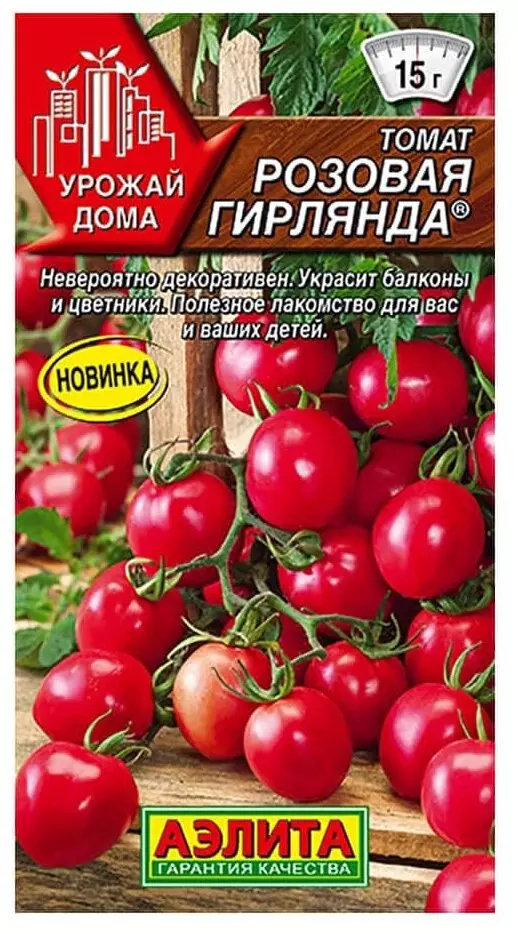 УРОЖАЙ ДОМА

15 г

ТОМАТ
РОЗОВАЯ ГИРЛЯНДА®

Невероятно декоративен. Украсит балконы и цветники. Полезное лакомство для вас и ваших детей.

НОВИНКА

АЭЛИТА
ГАРАНТИЯ КАЧЕСТВА